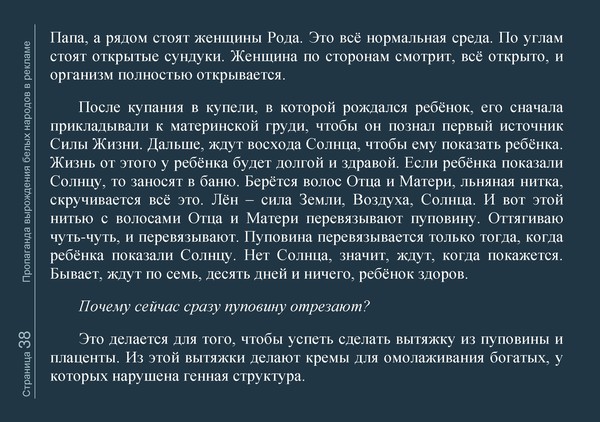 Пропаганда вырождения белых народов в рекламе

Страница 38

Папа, а рядом стоят женщины Рода. Это всё нормальная среда. По углам стоят открытые сундуки. Женщина по сторонам смотрит, всё открыто, и организм полностью открывается.

После купания в купели, в которой рождался ребёнок, его сначала прикладывали к материнской груди, чтобы он познал первый источник Силы Жизни. Дальше, ждут восхода Солнца, чтобы ему показать ребёнка. Жизнь от этого у ребёнка будет долгой и здравой. Если ребёнка показали Солнцу, то заносят в баню. Берётся волос Отца и Матери, льняная нитка, скручивается всё это. Лён – сила Земли, Воздуха, Солнца. И вот этой нитью с волосами Отца и Матери перевязывают пуповину. Оттягиваю чуть-чуть, и перевязывают. Пуповина перевязывается только тогда, когда ребёнка показали Солнцу. Нет Солнца, значит, ждут, когда покажется. Бывает, ждут по семь, десять дней и ничего, ребёнок здоров.

Почему сейчас сразу пуповину отрезают?

Это делается для того, чтобы успеть сделать вытяжку из пуповины и плаценты. Из этой вытяжки делают кремы для омолаживания богатых, у которых нарушена генная структура.